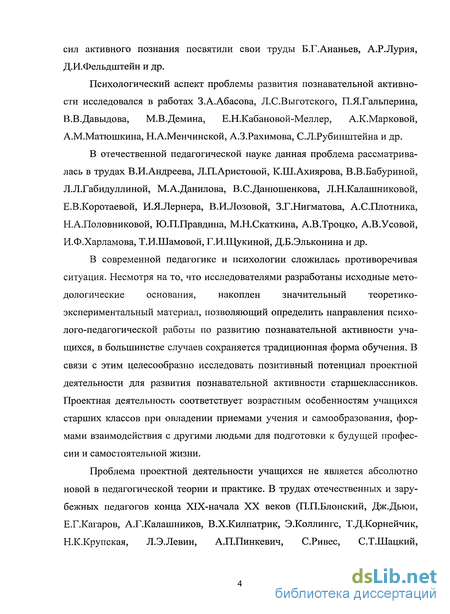 сил активного познания посвятили свои труды Б.Г.Ананьев, А.Р.Лурия, Д.И.Фельдштейн и др.

Психологический аспект проблемы развития познавательной активности исследовался в работах З.А.Абасова, Л.С.Выготского, П.Я.Гальперина, В.В.Давыдова, М.В.Демина, Е.Н.Кабановой-Меллер, А.К.Марковой, А.М.Матюшкина, Н.А.Менчинской, А.З.Рахимова, С.Л.Рубинштейна и др.

В отечественной педагогической науке данная проблема рассматривалась в трудах В.И.Андреева, Л.П.Аристовой, К.Ш.Ахиярова, В.В.Бабуриной, Л.Л.Габидуллиной, М.А.Данилова, В.С.Данюшенкова, Л.Н.Калашниковой, Е.В.Коротаевой, И.Я.Лернера, В.И.Лозовой, З.Г.Нигматова, А.С.Плотника, Н.А.Половниковой, Ю.П.Правдина, М.Н.Скаткина, А.В.Троцко, А.В.Усовой, И.Ф.Харламова, Т.И.Шамовой, Г.И.Щукиной, Д.Б.Эльконина и др.

В современной педагогике и психологии сложилась противоречивая ситуация. Несмотря на то, что исследователями разработаны исходные методологические основания, накоплен значительный теоретико-экспериментальный материал, позволяющий определить направления психолого-педагогической работы по развитию познавательной активности учащихся, в большинстве случаев сохраняется традиционная форма обучения. В связи с этим целесообразно исследовать позитивный потенциал проектной деятельности для развития познавательной активности старшеклассников. Проектная деятельность соответствует возрастным особенностям учащихся старших классов при овладении приемами учения и самообразования, формами взаимодействия с другими людьми для подготовки к будущей профессии и самостоятельной жизни.

Проблема проектной деятельности учащихся не является абсолютно новой в педагогической теории и практике. В трудах отечественных и зарубежных педагогов конца XIX-начала XX веков (П.П.Блонский, Дж.Дьюи, Е.Г.Кагаров, А.Г.Калашников, В.Х.Килпатрик, Э.Коллингс, Т.Д.Корнейчик, Н.К.Крупская, Л.Э.Левин, А.П.Пинкевич, С.Ривес, С.Т.Шацкий,

4

dsLib.net
библиотека диссертаций